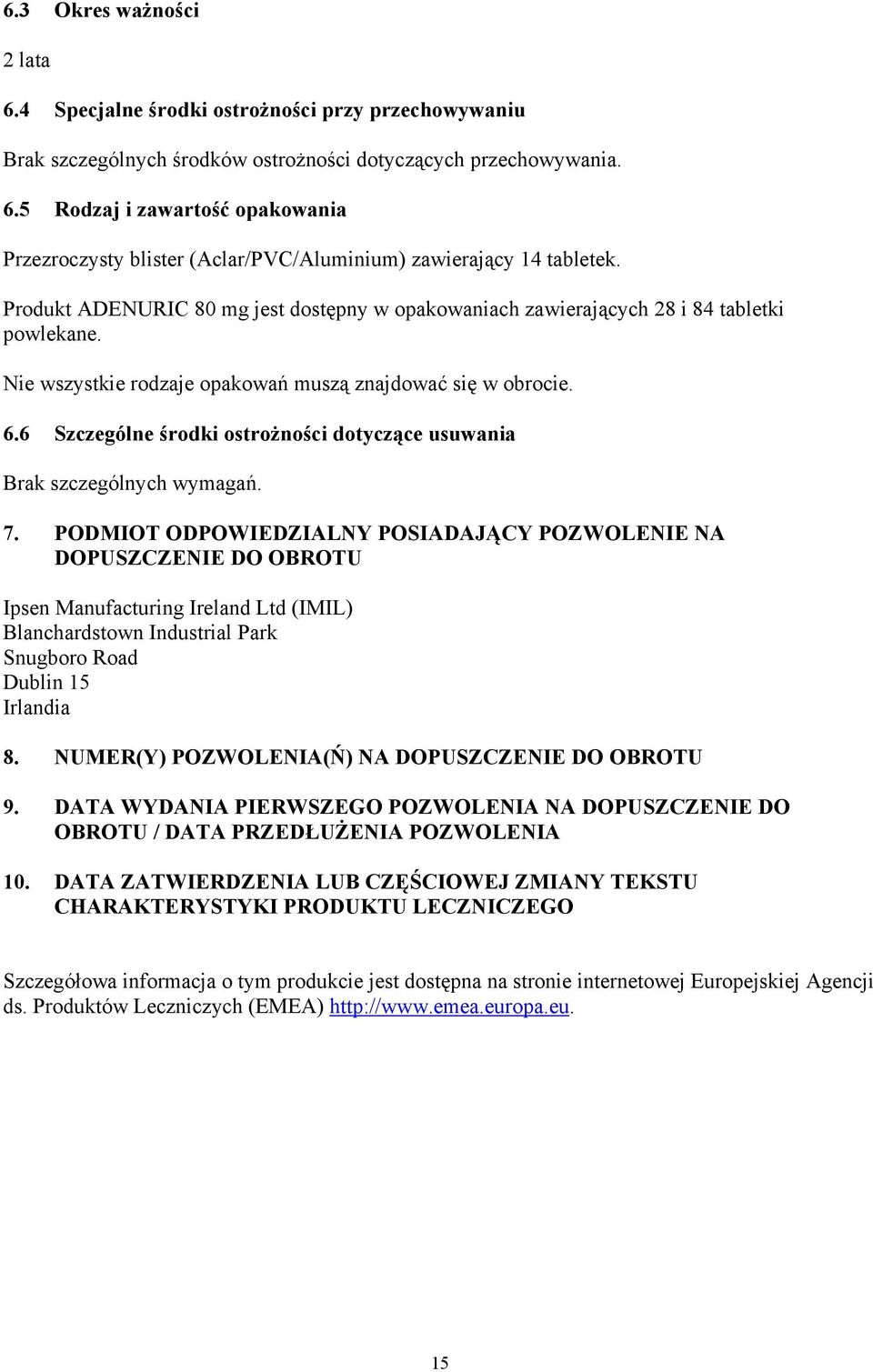 6.3 Okres ważności

2 lata

6.4 Specjalne środki ostrożności przy przechowywaniu

Brak szczególnych środków ostrożności dotyczących przechowywania.

6.5 Rodzaj i zawartość opakowania

Przezroczysty blister (Aclar/PVC/Aluminium) zawierający 14 tabletek.

Produkt ADENURIC 80 mg jest dostępny w opakowaniach zawierających 28 i 84 tabletki powlekane.

Nie wszystkie rodzaje opakowań muszą znajdować się w obrocie.

6.6 Szczególne środki ostrożności dotyczące usuwania

Brak szczególnych wymagań.

7. PODMIOT ODPOWIEDZIALNY POSIADAJĄCY POZWOLENIE NA DOPUSZCZENIE DO OBROTU

Ipsen Manufacturing Ireland Ltd (IMIL)
Blanchardstown Industrial Park
Snugboro Road
Dublin 15
Irlandia

8. NUMER(Y) POZWOLENIA(Ń) NA DOPUSZCZENIE DO OBROTU

9. DATA WYDANIA PIERWSZEGO POZWOLENIA NA DOPUSZCZENIE DO OBROTU / DATA PRZEDŁUŻENIA POZWOLENIA

10. DATA ZATWIERDZENIA LUB CZĘŚCIOWEJ ZMIANY TEKSTU CHARAKTERYSTYKI PRODUKTU LECZNICZEGO

Szczegółowa informacja o tym produkcie jest dostępna na stronie internetowej Europejskiej Agencji ds. Produktów Leczniczych (EMEA) http://www.emea.europa.eu.

15